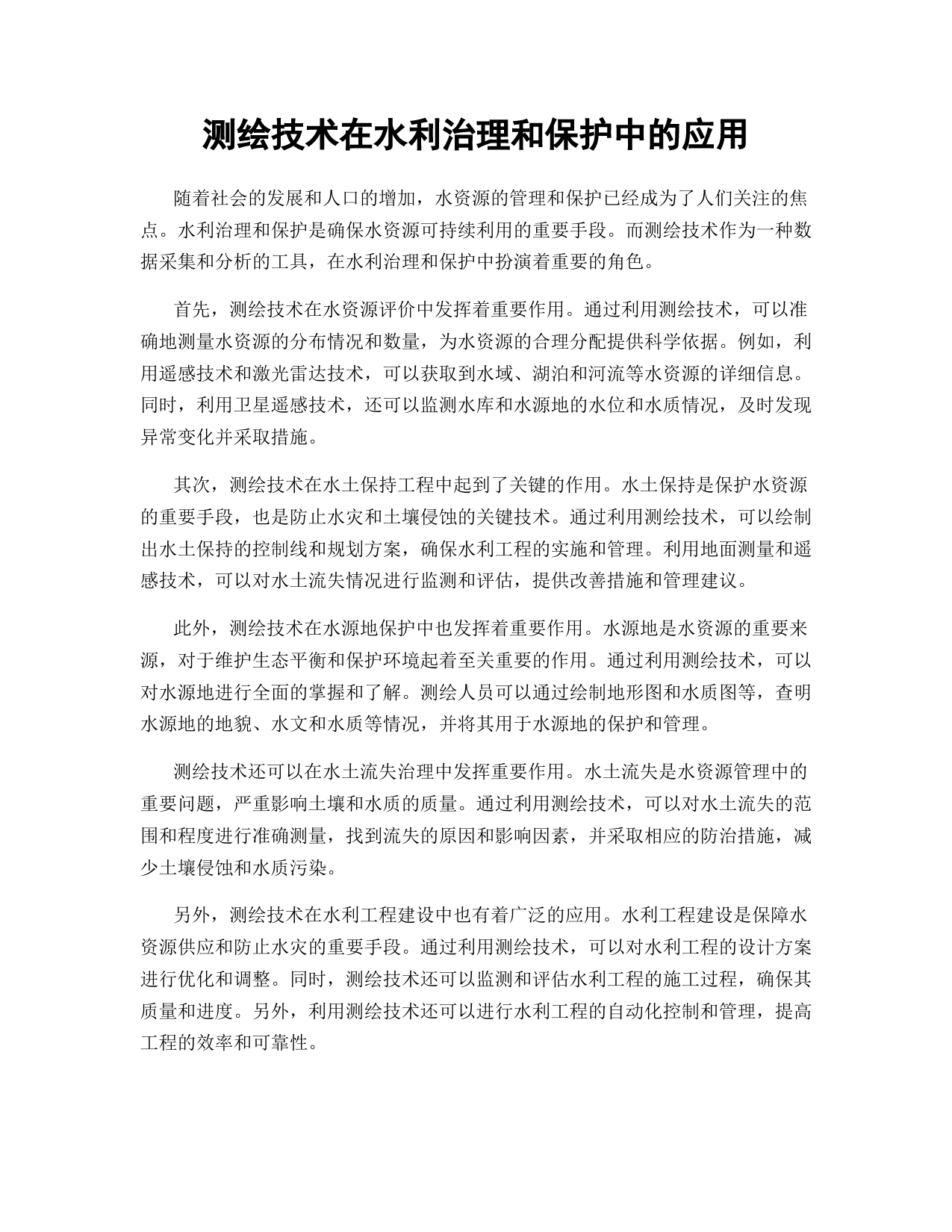 测绘技术在水利治理和保护中的应用

随着社会的发展和人口的增加，水资源的管理和保护已经成为了人们关注的焦点。水利治理和保护是确保水资源可持续利用的重要手段。而测绘技术作为一种数据采集和分析的工具，在水利治理和保护中扮演着重要的角色。

首先，测绘技术在水资源评价中发挥着重要作用。通过利用测绘技术，可以准确地测量水资源的分布情况和数量，为水资源的合理分配提供科学依据。例如，利用遥感技术和激光雷达技术，可以获取到水域、湖泊和河流等水资源的详细信息。同时，利用卫星遥感技术，还可以监测水库和水源地的水位和水质情况，及时发现异常变化并采取措施。

其次，测绘技术在水土保持工程中起到了关键的作用。水土保持是保护水资源的重要手段，也是防止水灾和土壤侵蚀的关键技术。通过利用测绘技术，可以绘制出水土保持的控制线和规划方案，确保水利工程的实施和管理。利用地面测量和遥感技术，可以对水土流失情况进行监测和评估，提供改善措施和管理建议。

此外，测绘技术在水源地保护中也发挥着重要作用。水源地是水资源的重要来源，对于维护生态平衡和保护环境起着至关重要的作用。通过利用测绘技术，可以对水源地进行全面的掌握和了解。测绘人员可以通过绘制地形图和水质图等，查明水源地的地貌、水文和水质等情况，并将其用于水源地的保护和管理。

测绘技术还可以在水土流失治理中发挥重要作用。水土流失是水资源管理中的重要问题，严重影响土壤和水质的质量。通过利用测绘技术，可以对水土流失的范围和程度进行准确测量，找到流失的原因和影响因素，并采取相应的防治措施，减少土壤侵蚀和水质污染。

另外，测绘技术在水利工程建设中也有着广泛的应用。水利工程建设是保障水资源供应和防止水灾的重要手段。通过利用测绘技术，可以对水利工程的设计方案进行优化和调整。同时，测绘技术还可以监测和评估水利工程的施工过程，确保其质量和进度。另外，利用测绘技术还可以进行水利工程的自动化控制和管理，提高工程的效率和可靠性。